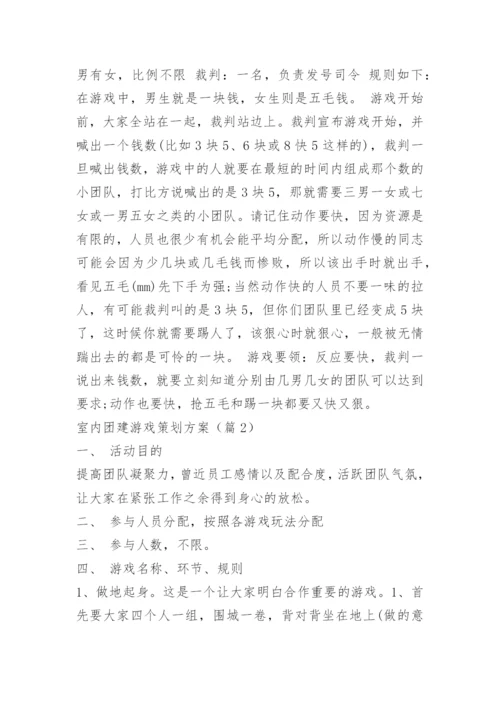 男有女，比例不限 裁判：一名，负责发号司令 规则如下：在游戏中，男生就是一块钱，女生则是五毛钱。 游戏开始前，大家全站在一起，裁判站边上。裁判宣布游戏开始，并喊出一个钱数(比如3块5、6块或8快5这样的)，裁判一旦喊出钱数，游戏中的人就要在最短的时间内组成那个数的小团队，打比方说喊出的是3块5，那就需要三男一女或七女或一男五女之类的小团队。请记住动作要快，因为资源是有限的，人员也很少有机会能平均分配，所以动作慢的同志可能会因为少几块或几毛钱而惨败，所以该出手时就出手，看见五毛(mm)先下手为强;当然动作快的人员不要一味的拉人，有可能裁判叫的是3块5，但你们团队里已经变成5块了，这时候你就需要踢人了，该狠心时就狠心，一般被无情踹出去的都是可怜的一块。 游戏要领：反应要快，裁判一说出来钱数，就要立刻知道分别由几男几女的团队可以达到要求;动作也要快，抢五毛和踢一块都要又快又狠。

室内团建游戏策划方案（篇2）

一、 活动目的

提高团队凝聚力，曾近员工感情以及配合度，活跃团队气氛，让大家在紧张工作之余得到身心的放松。

二、 参与人员分配，按照各游戏玩法分配

三、 参与人数，不限。

四、 游戏名称、环节、规则

1、做地起身。这是一个让大家明白合作重要的游戏。1、首先要大家四个人一组，围城一卷，背对背坐在地上(做的意